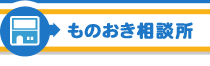 ものおき相談所